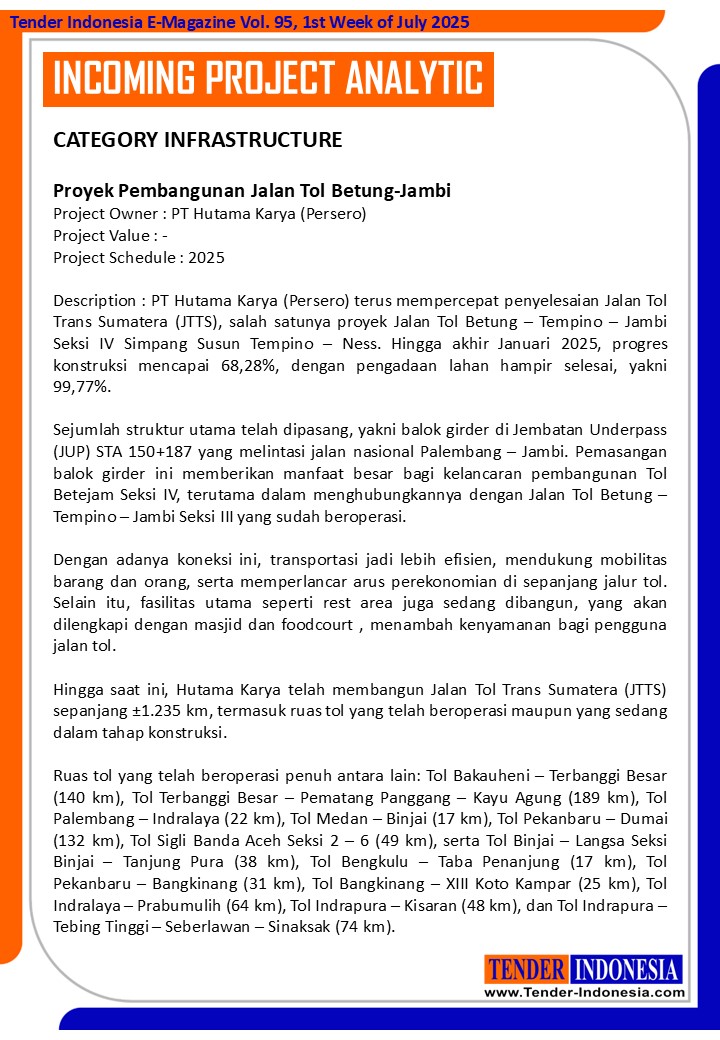 Tender Indonesia E-Magazine Vol. 95, 1st Week of July 2025

INCOMING PROJECT ANALYTIC

CATEGORY INFRASTRUCTURE

Proyek Pembangunan Jalan Tol Betung-Jambi
Project Owner : PT Hutama Karya (Persero)
Project Value : -
Project Schedule : 2025

Description : PT Hutama Karya (Persero) terus mempercepat penyelesaian Jalan Tol Trans Sumatera (JTTS), salah satunya proyek Jalan Tol Betung – Tempino – Jambi Seksi IV Simpang Susun Tempino – Ness. Hingga akhir Januari 2025, progres konstruksi mencapai 68,28%, dengan pengadaan lahan hampir selesai, yakni 99,77%.

Sejumlah struktur utama telah dipasang, yakni balok girder di Jembatan Underpass (JUP) STA 150+187 yang melintasi jalan nasional Palembang – Jambi. Pemasangan balok girder ini memberikan manfaat besar bagi kelancaran pembangunan Tol Betejam Seksi IV, terutama dalam menghubungkannya dengan Jalan Tol Betung – Tempino – Jambi Seksi III yang sudah beroperasi.

Dengan adanya koneksi ini, transportasi jadi lebih efisien, mendukung mobilitas barang dan orang, serta memperlancar arus perekonomian di sepanjang jalur tol. Selain itu, fasilitas utama seperti rest area juga sedang dibangun, yang akan dilengkapi dengan masjid dan foodcourt , menambah kenyamanan bagi pengguna jalan tol.

Hingga saat ini, Hutama Karya telah membangun Jalan Tol Trans Sumatera (JTTS) sepanjang ±1.235 km, termasuk ruas tol yang telah beroperasi maupun yang sedang dalam tahap konstruksi.

Ruas tol yang telah beroperasi penuh antara lain: Tol Bakauheni – Terbanggi Besar (140 km), Tol Terbanggi Besar – Pematang Panggang – Kayu Agung (189 km), Tol Palembang – Indralaya (22 km), Tol Medan – Binjai (17 km), Tol Pekanbaru – Dumai (132 km), Tol Sigli Banda Aceh Seksi 2 – 6 (49 km), serta Tol Binjai – Langsa Seksi Binjai – Tanjung Pura (38 km), Tol Bengkulu – Taba Penanjung (17 km), Tol Pekanbaru – Bangkinang (31 km), Tol Bangkinang – XIII Koto Kampar (25 km), Tol Indralaya – Prabumulih (64 km), Tol Indrapura – Kisaran (48 km), dan Tol Indrapura – Tebing Tinggi – Seberlawan – Sinaksak (74 km).

TENDER INDONESIA
www.Tender-Indonesia.com